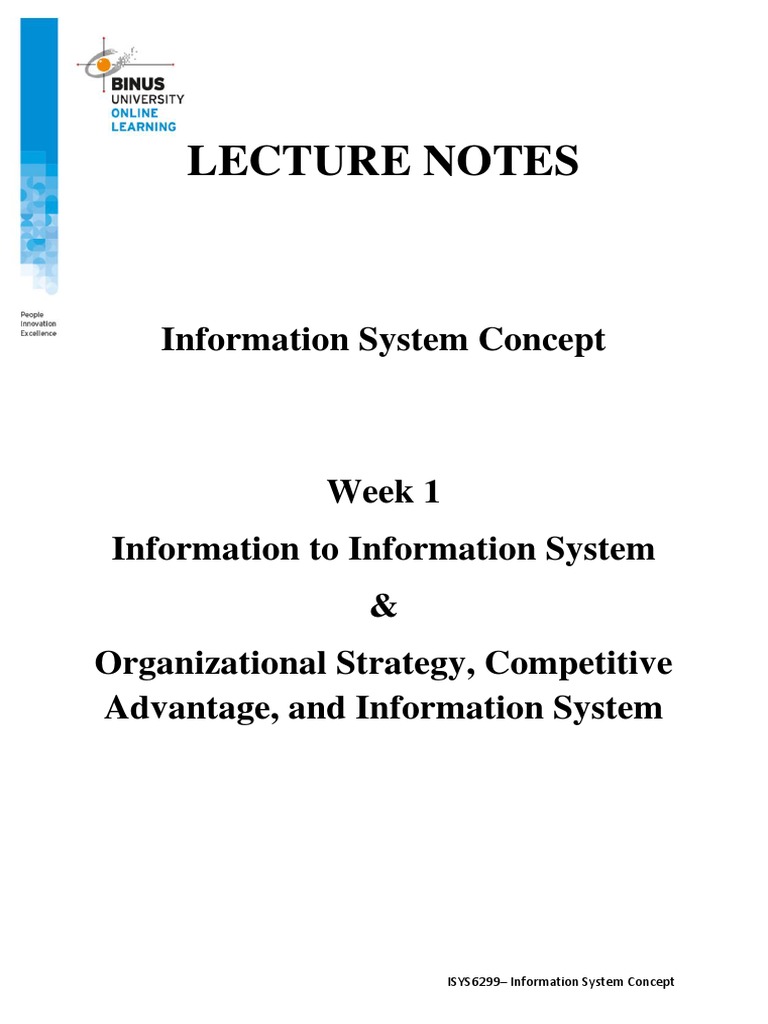 BINUS
UNIVERSITY
ONLINE
LEARNING

People
Innovation
Excellence

LECTURE NOTES

Information System Concept

Week 1

Information to Information System

&

Organizational Strategy, Competitive Advantage, and Information System

ISYS6299– Information System Concept